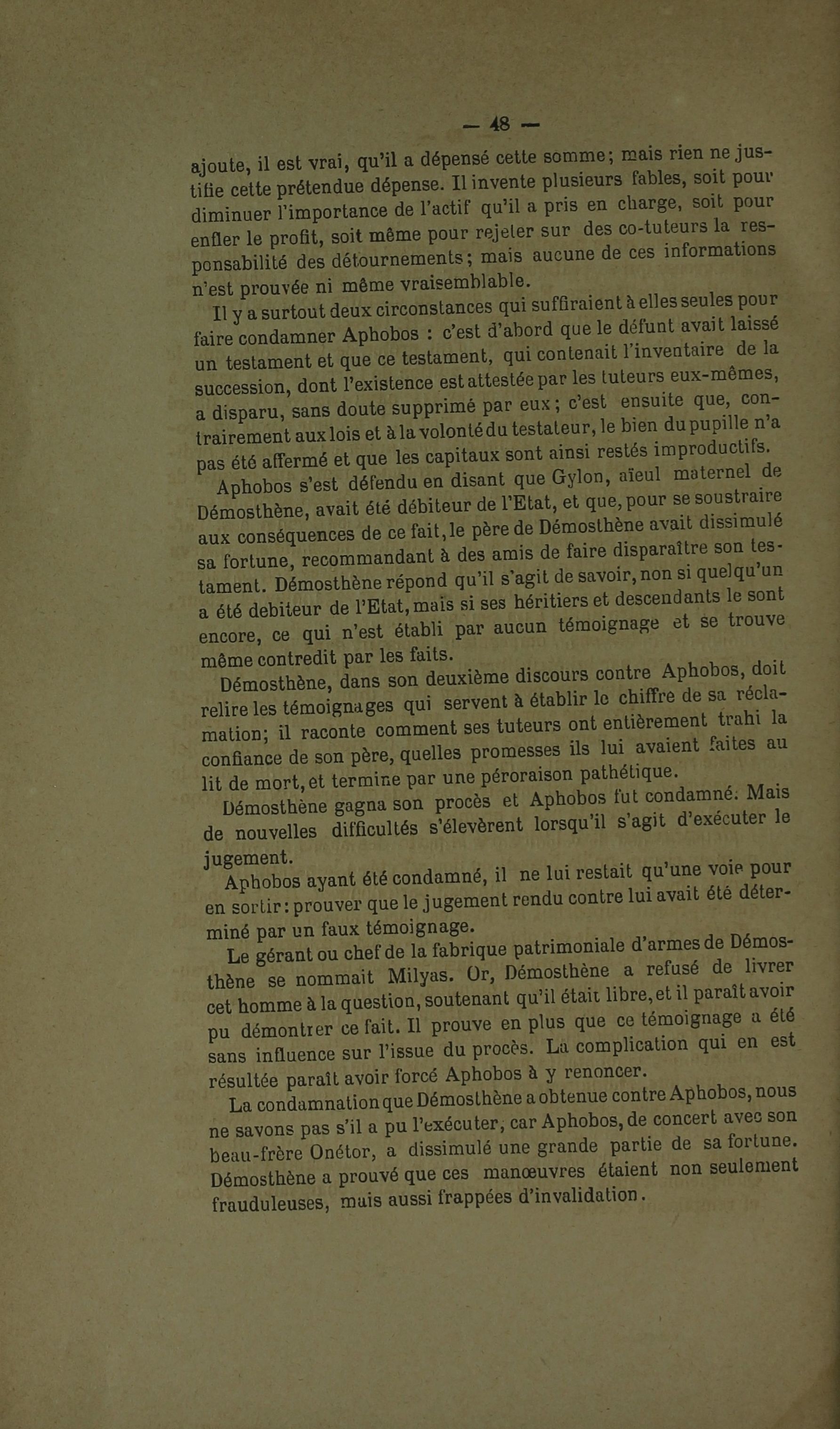 — 48 —

ajoute, il est vrai, qu'il a dépensé cette somme; mais rien ne justifie cette prétendue dépense. Il invente plusieurs fables, soit pour diminuer l'importance de l'actif qu'il a pris en charge, soit pour enfler le profit, soit même pour rejeter sur des co-tuteurs la responsabilité des détournements; mais aucune de ces informations n'est prouvée ni même vraisemblable.

Il y a surtout deux circonstances qui suffiraient à elles seules pour faire condamner Aphobos : c'est d'abord que le défunt avait laissé un testament et que ce testament, qui contenait l'inventaire de la succession, dont l'existence est attestée par les tuteurs eux-mêmes, a disparu, sans doute supprimé par eux; c'est ensuite que, contrairement aux lois et à la volonté du testateur, le bien du pupille n'a pas été affermé et que les capitaux sont ainsi restés improductifs.

Aphobos s'est défendu en disant que Gylon, aïeul maternel de Démosthène, avait été débiteur de l'Etat, et que, pour se soustraire aux conséquences de ce fait, le père de Démosthène avait dissimulé sa fortune, recommandant à des amis de faire disparaître son testament. Démosthène répond qu'il s'agit de savoir, non si quelqu'un a été debiteur de l'Etat, mais si ses héritiers et descendants le sont encore, ce qui n'est établi par aucun témoignage et se trouve même contredit par les faits.

Démosthène, dans son deuxième discours contre Aphobos, doit relire les témoignages qui servent à établir le chiffre de sa réclamation; il raconte comment ses tuteurs ont entièrement trahi la confiance de son père, quelles promesses ils lui avaient faites au lit de mort, et termine par une péroraison pathétique.

Démosthène gagna son procès et Aphobos fut condamné. Mais de nouvelles difficultés s'élevèrent lorsqu'il s'agit d'exécuter le jugement.

Aphobos ayant été condamné, il ne lui restait qu'une voie pour en sortir : prouver que le jugement rendu contre lui avait été déterminé par un faux témoignage.

Le gérant ou chef de la fabrique patrimoniale d'armes de Démosthène se nommait Milyas. Or, Démosthène a refusé de livrer cet homme à la question, soutenant qu'il était libre, et il paraît avoir pu démontrer ce fait. Il prouve en plus que ce témoignage a été sans influence sur l'issue du procès. La complication qui en est résultée paraît avoir forcé Aphobos à y renoncer.

La condamnation que Démosthène a obtenue contre Aphobos, nous ne savons pas s'il a pu l'exécuter, car Aphobos, de concert avec son beau-frère Onétor, a dissimulé une grande partie de sa fortune. Démosthène a prouvé que ces manœuvres étaient non seulement frauduleuses, mais aussi frappées d'invalidation.